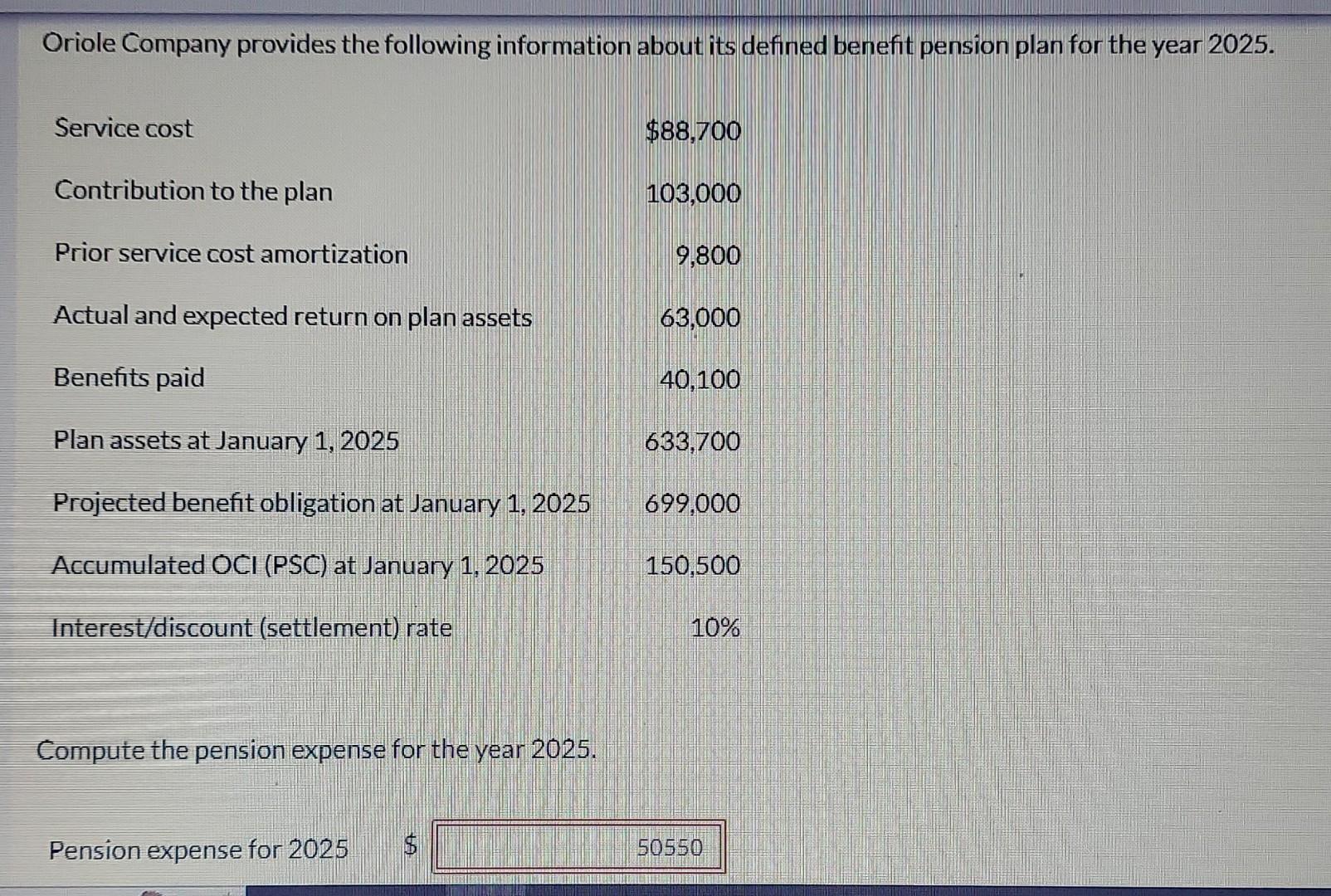 Oriole Company provides the following information about its defined benefit pension plan for the year 2025.

Service cost $88,700

Contribution to the plan 103,000

Prior service cost amortization 9,800

Actual and expected return on plan assets 63,000

Benefits paid 40,100

Plan assets at January 1, 2025 633,700

Projected benefit obligation at January 1, 2025 699,000

Accumulated OCI (PSC) at January 1, 2025 150,500

Interest/discount (settlement) rate 10%

Compute the pension expense for the year 2025.

Pension expense for 2025 $ 50550